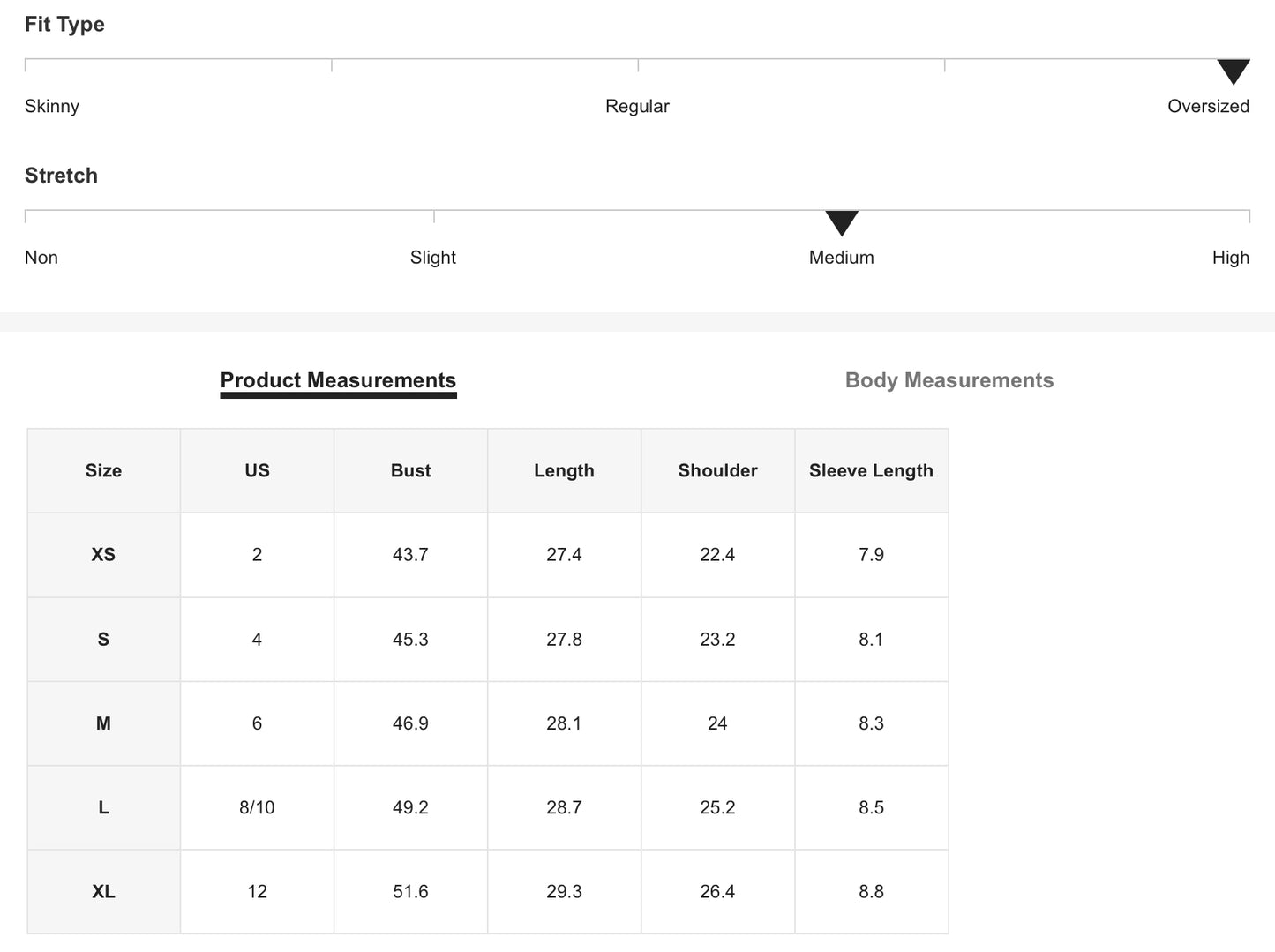 Fit Type

Skinny Regular Oversized

Stretch

Non Slight Medium High

Product Measurements Body Measurements

| Size | US | Bust | Length | Shoulder | Sleeve Length |
|---|---|---|---|---|---|
| XS | 2 | 43.7 | 27.4 | 22.4 | 7.9 |
| S | 4 | 45.3 | 27.8 | 23.2 | 8.1 |
| M | 6 | 46.9 | 28.1 | 24 | 8.3 |
| L | 8/10 | 49.2 | 28.7 | 25.2 | 8.5 |
| XL | 12 | 51.6 | 29.3 | 26.4 | 8.8 |